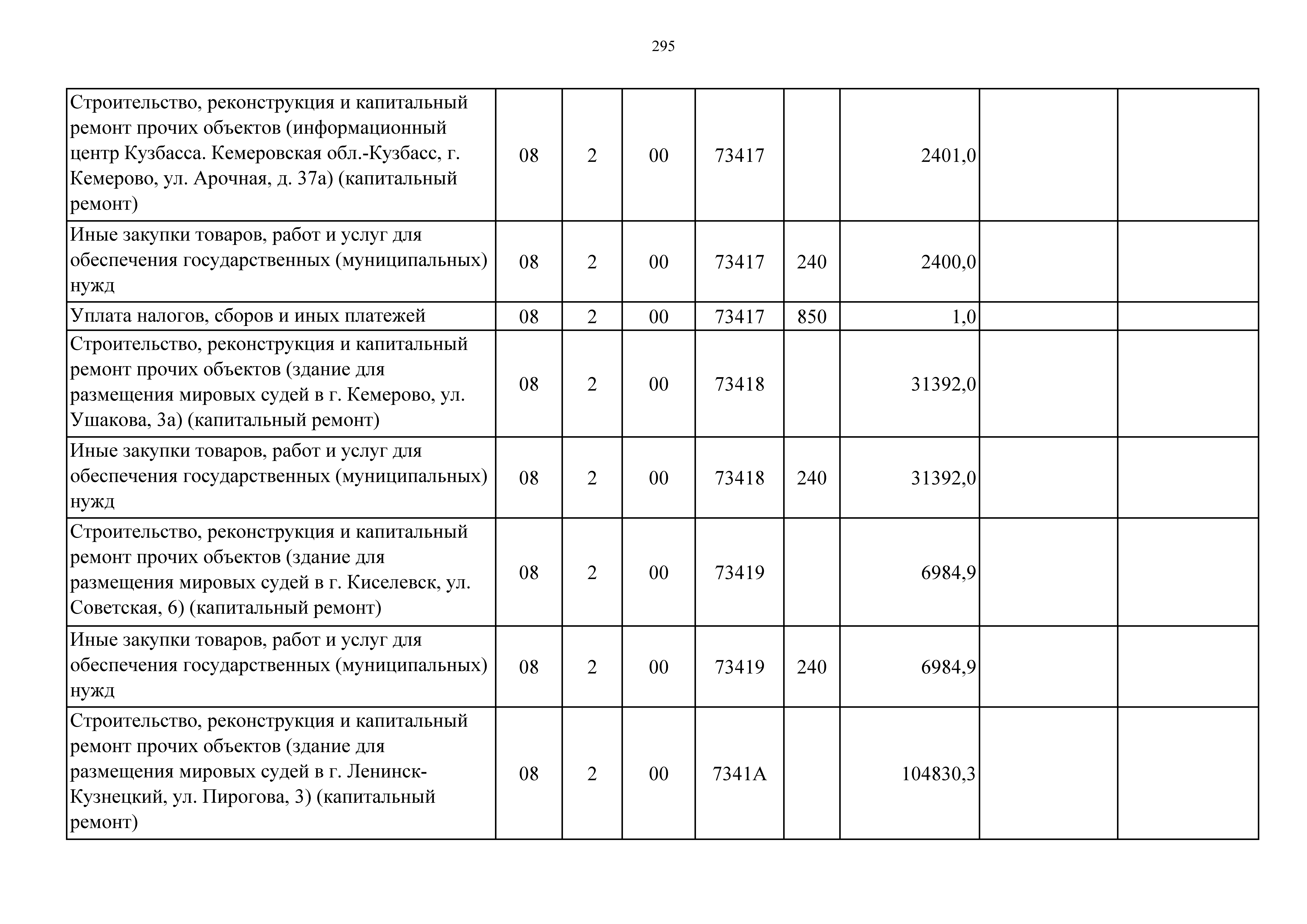 295

| | | | | | | | | |
|---|---|---|---|---|---|---|---|---|
| Строительство, реконструкция и капитальный ремонт прочих объектов (информационный центр Кузбасса. Кемеровская обл.-Кузбасс, г. Кемерово, ул. Арочная, д. 37а) (капитальный ремонт) | 08 | 2 | 00 | 73417 | | 2401,0 | | |
| Иные закупки товаров, работ и услуг для обеспечения государственных (муниципальных) нужд | 08 | 2 | 00 | 73417 | 240 | 2400,0 | | |
| Уплата налогов, сборов и иных платежей | 08 | 2 | 00 | 73417 | 850 | 1,0 | | |
| Строительство, реконструкция и капитальный ремонт прочих объектов (здание для размещения мировых судей в г. Кемерово, ул. Ушакова, 3а) (капитальный ремонт) | 08 | 2 | 00 | 73418 | | 31392,0 | | |
| Иные закупки товаров, работ и услуг для обеспечения государственных (муниципальных) нужд | 08 | 2 | 00 | 73418 | 240 | 31392,0 | | |
| Строительство, реконструкция и капитальный ремонт прочих объектов (здание для размещения мировых судей в г. Киселевск, ул. Советская, 6) (капитальный ремонт) | 08 | 2 | 00 | 73419 | | 6984,9 | | |
| Иные закупки товаров, работ и услуг для обеспечения государственных (муниципальных) нужд | 08 | 2 | 00 | 73419 | 240 | 6984,9 | | |
| Строительство, реконструкция и капитальный ремонт прочих объектов (здание для размещения мировых судей в г. Ленинск-Кузнецкий, ул. Пирогова, 3) (капитальный ремонт) | 08 | 2 | 00 | 7341А | | 104830,3 | | |